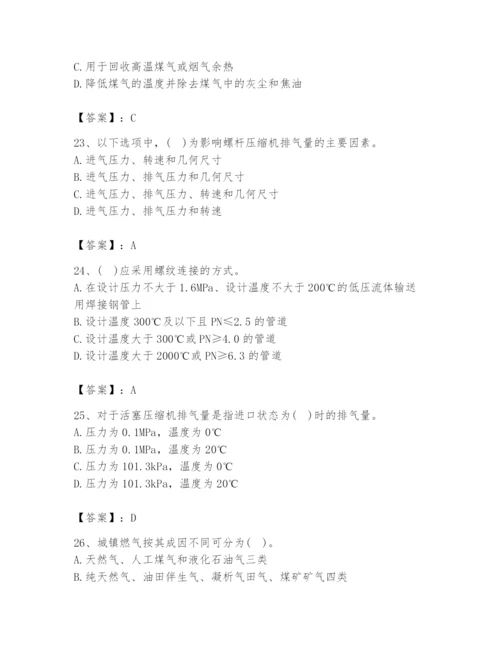 C.用于回收高温煤气或烟气余热
D.降低煤气的温度并除去煤气中的灰尘和焦油

【答案】：C

23、以下选项中，( )为影响螺杆压缩机排气量的主要因素。
A.进气压力、转速和几何尺寸
B.进气压力、排气压力和几何尺寸
C.进气压力、排气压力、转速和几何尺寸
D.进气压力、排气压力和转速

【答案】：A

24、( )应采用螺纹连接的方式。
A.在设计压力不大于1.6MPa、设计温度不大于200℃的低压流体输送用焊接钢管上
B.设计温度300℃及以下且PN≤2.5的管道
C.设计温度大于300℃或PN≥4.0的管道
D.设计温度大于2000℃或PN≥6.3的管道

【答案】：A

25、对于活塞压缩机排气量是指进口状态为( )时的排气量。
A.压力为0.1MPa，温度为0℃
B.压力为0.1MPa，温度为20℃
C.压力为101.3kPa，温度为0℃
D.压力为101.3kPa，温度为20℃

【答案】：D

26、城镇燃气按其成因不同可分为( )。
A.天然气、人工煤气和液化石油气三类
B.纯天然气、油田伴生气、凝析气田气、煤矿矿气四类